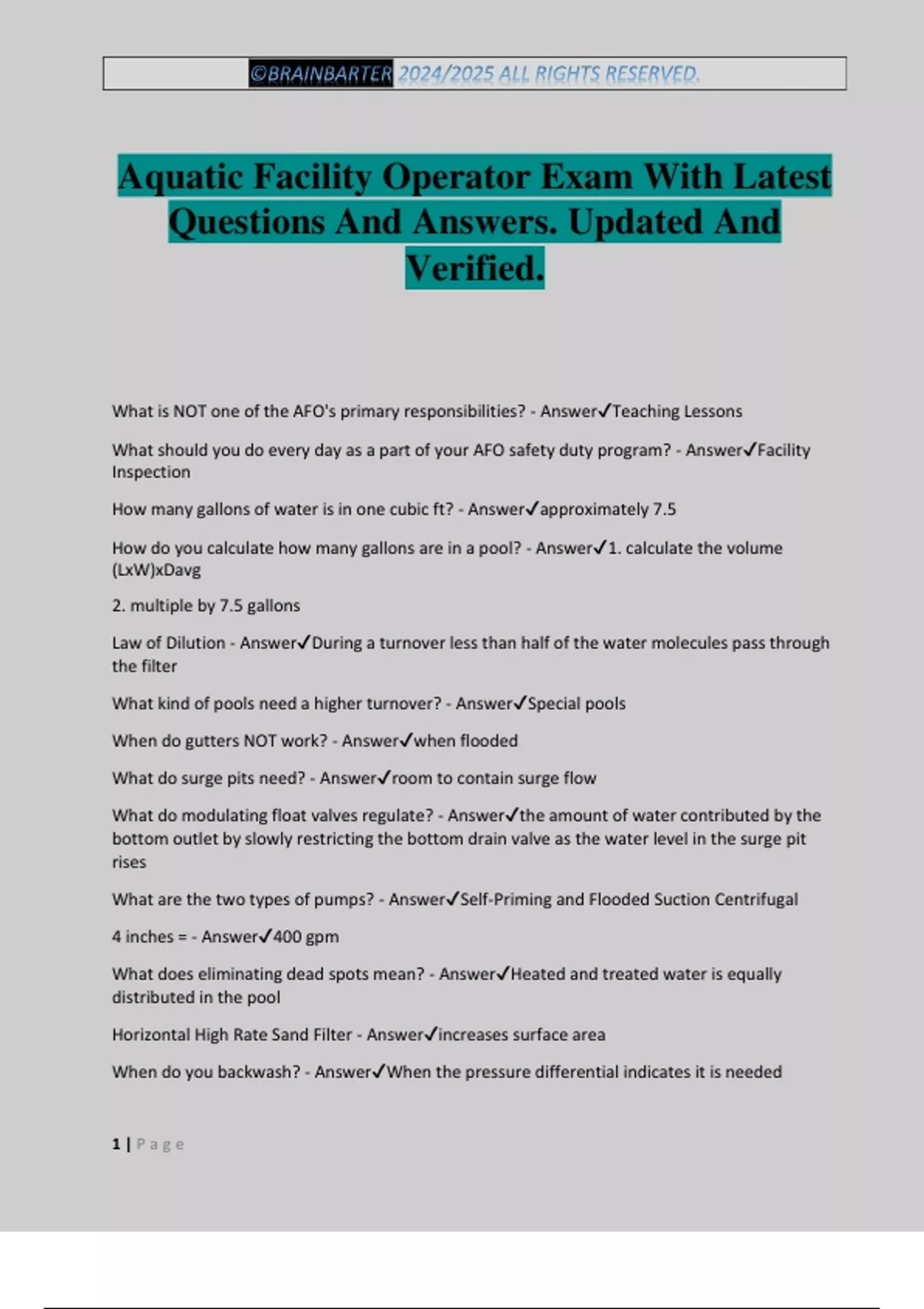 ©BRAINBARTER 2024/2025 ALL RIGHTS RESERVED.

Aquatic Facility Operator Exam With Latest Questions And Answers. Updated And Verified.

What is NOT one of the AFO's primary responsibilities? - Answer✓Teaching Lessons

What should you do every day as a part of your AFO safety duty program? - Answer✓Facility Inspection

How many gallons of water is in one cubic ft? - Answer✓approximately 7.5

How do you calculate how many gallons are in a pool? - Answer✓1. calculate the volume (LxW)xDavg

2. multiple by 7.5 gallons

Law of Dilution - Answer✓During a turnover less than half of the water molecules pass through the filter

What kind of pools need a higher turnover? - Answer✓Special pools

When do gutters NOT work? - Answer✓when flooded

What do surge pits need? - Answer✓room to contain surge flow

What do modulating float valves regulate? - Answer✓the amount of water contributed by the bottom outlet by slowly restricting the bottom drain valve as the water level in the surge pit rises

What are the two types of pumps? - Answer✓Self-Priming and Flooded Suction Centrifugal

4 inches = - Answer✓400 gpm

What does eliminating dead spots mean? - Answer✓Heated and treated water is equally distributed in the pool

Horizontal High Rate Sand Filter - Answer✓increases surface area

When do you backwash? - Answer✓When the pressure differential indicates it is needed

1 | Page